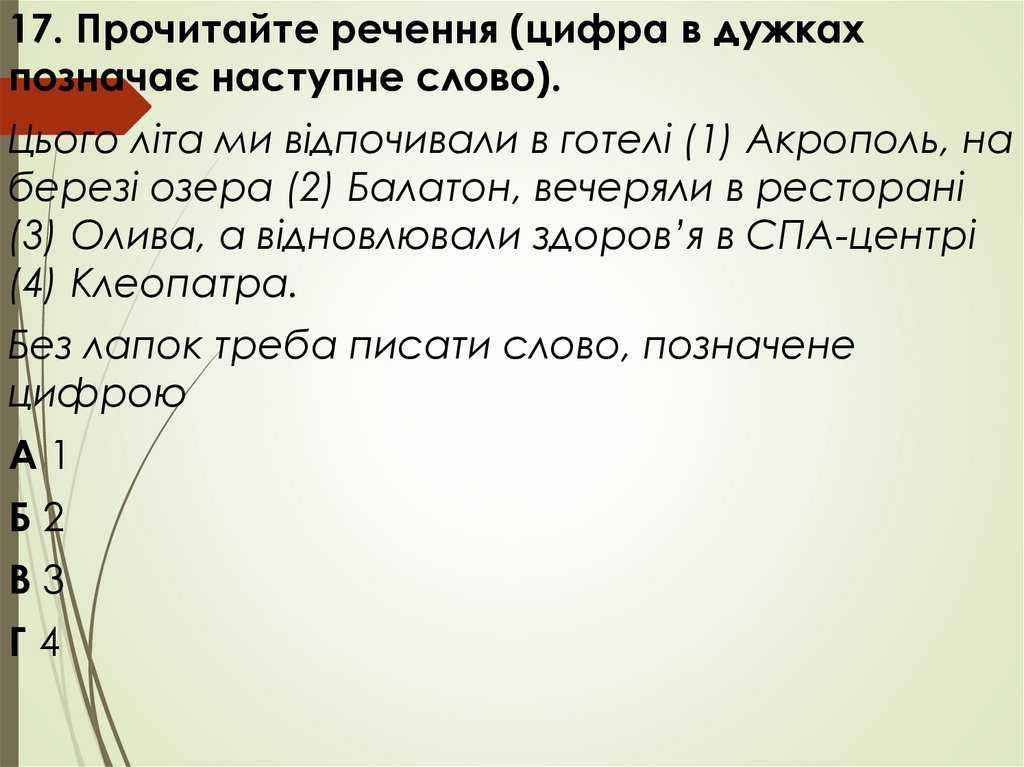 17. Прочитайте речення (цифра в дужках позначає наступне слово).

Цього літа ми відпочивали в готелі (1) Акрополь, на березі озера (2) Балатон, вечеряли в ресторані (3) Олива, а відновлювали здоров'я в СПА-центрі (4) Клеопатра.

Без лапок треба писати слово, позначене цифрою

А 1

Б 2

В 3

Г 4